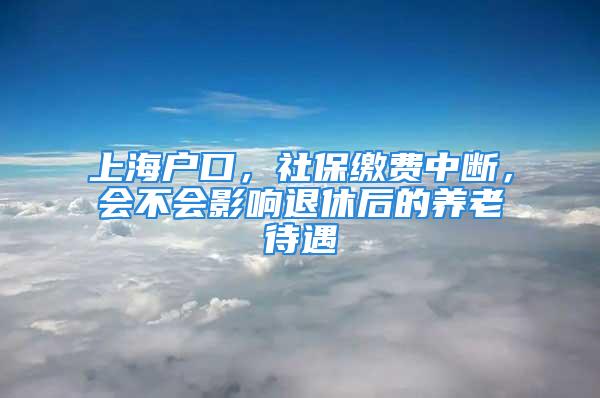 上海户口，社保缴费中断，会不会影响退休后的养老待遇